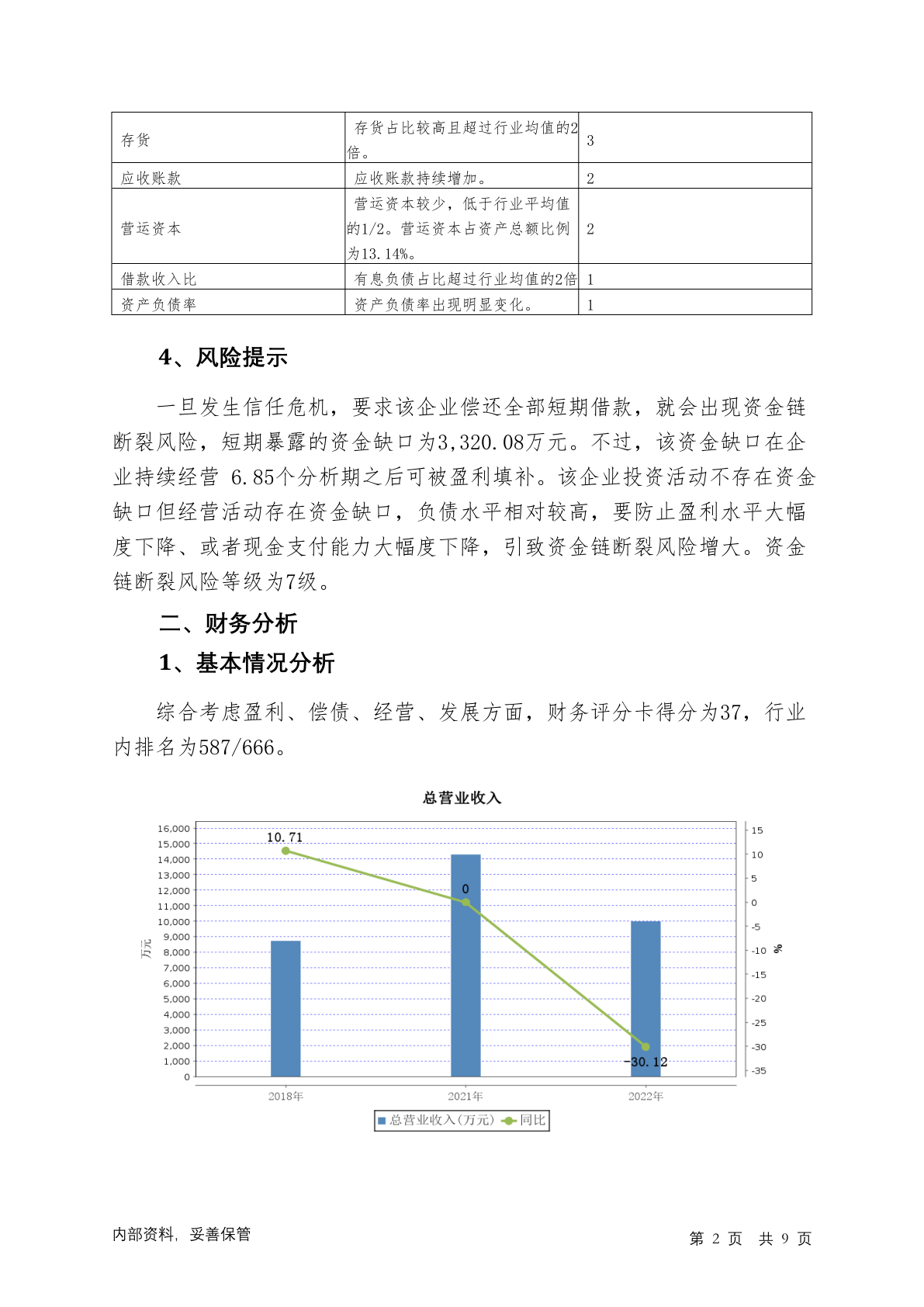 | 存货 | 存货占比较高且超过行业均值的2倍。 | 3 |
|---|---|---|
| 应收账款 | 应收账款持续增加。 | 2 |
| 营运资本 | 营运资本较少，低于行业平均值的1/2。营运资本占资产总额比例为13.14%。 | 2 |
| 借款收入比 | 有息负债占比超过行业均值的2倍 | 1 |
| 资产负债率 | 资产负债率出现明显变化。 | 1 |

4、风险提示

一旦发生信任危机，要求该企业偿还全部短期借款，就会出现资金链断裂风险，短期暴露的资金缺口为3,320.08万元。不过，该资金缺口在企业持续经营 6.85个分析期之后可被盈利填补。该企业投资活动不存在资金缺口但经营活动存在资金缺口，负债水平相对较高，要防止盈利水平大幅度下降、或者现金支付能力大幅度下降，引致资金链断裂风险增大。资金链断裂风险等级为7级。

二、财务分析

1、基本情况分析

综合考虑盈利、偿债、经营、发展方面，财务评分卡得分为37，行业内排名为587/666。

总营业收入

16,000
15,000
14,000
13,000
12,000
11,000
10,000
9,000
8,000
7,000
6,000
5,000
4,000
3,000
2,000
1,000
0
万元

15
10
5
0
-5
-10
-15
-20
-25
-30
-35
%

10.71
0
-30.12

2018年 2021年 2022年

总营业收入(万元) 同比

内部资料，妥善保管

第 2 页 共 9 页